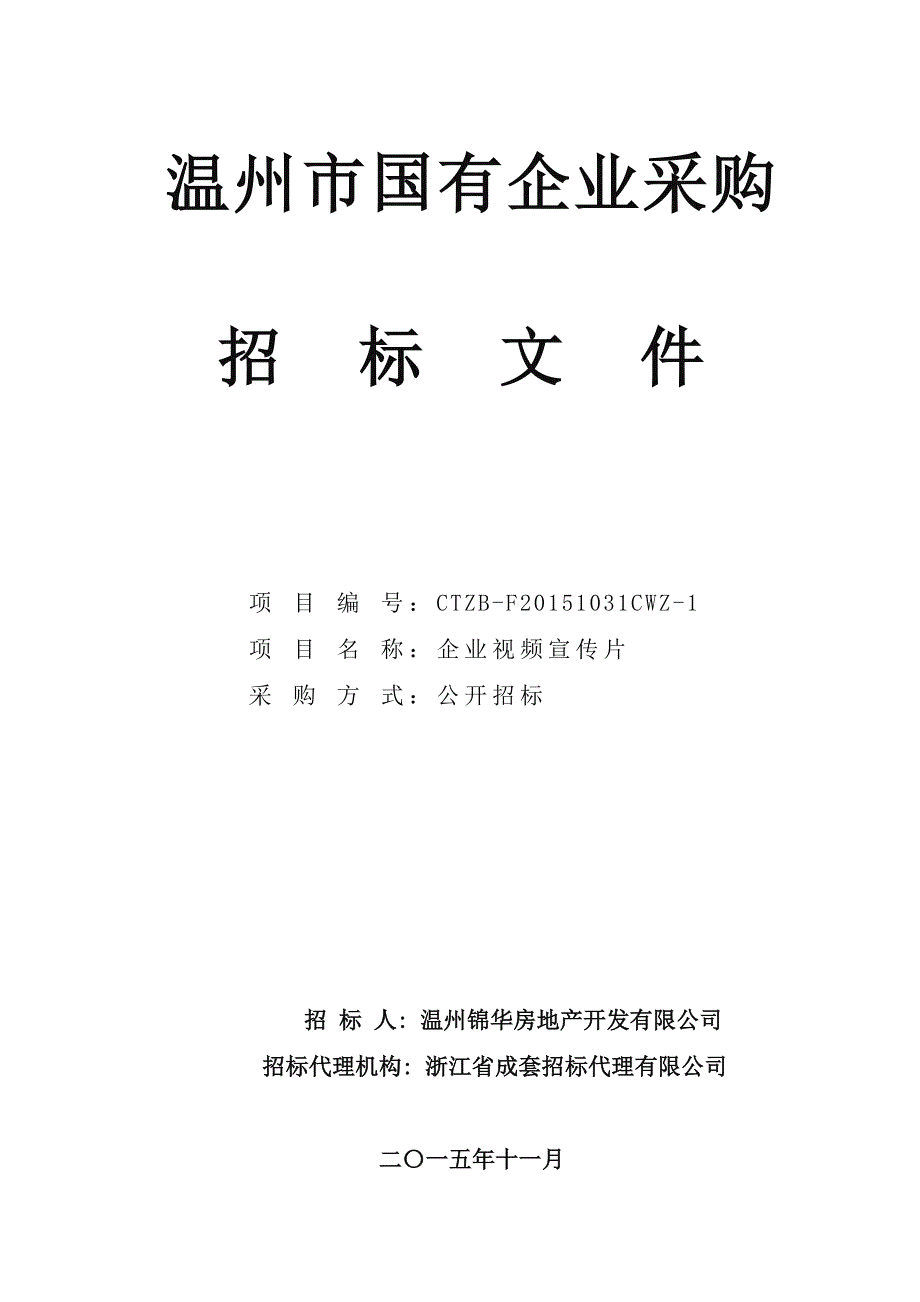 温州市国有企业采购

招 标 文 件

项 目 编 号：CTZB-F20151031CWZ-1
项 目 名 称：企业视频宣传片
采 购 方 式：公开招标

招 标 人：温州锦华房地产开发有限公司
招标代理机构：浙江省成套招标代理有限公司

二〇一五年十一月